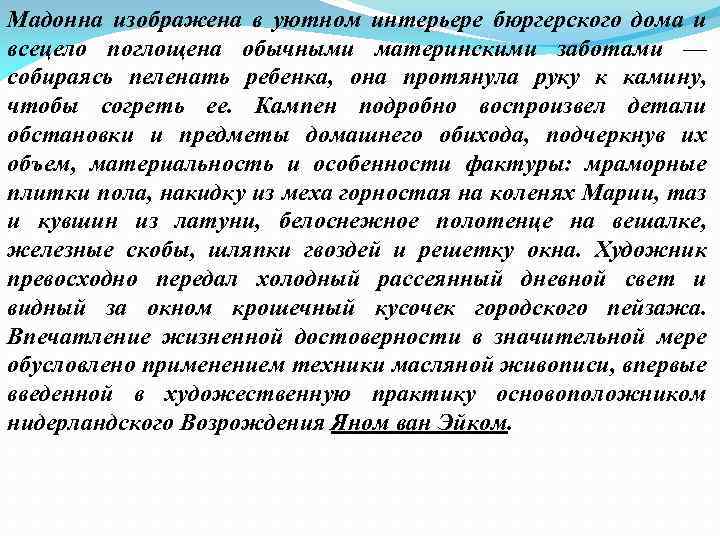 Мадонна изображена в уютном интерьере бюргерского дома и всецело поглощена обычными материнскими заботами — собираясь пеленать ребенка, она протянула руку к камину, чтобы согреть ее. Кампен подробно воспроизвел детали обстановки и предметы домашнего обихода, подчеркнув их объем, материальность и особенности фактуры: мраморные плитки пола, накидку из меха горностая на коленях Марии, таз и кувшин из латуни, белоснежное полотенце на вешалке, железные скобы, шляпки гвоздей и решетку окна. Художник превосходно передал холодный рассеянный дневной свет и видный за окном крошечный кусочек городского пейзажа. Впечатление жизненной достоверности в значительной мере обусловлено применением техники масляной живописи, впервые введенной в художественную практику основоположником нидерландского Возрождения Яном ван Эйком.